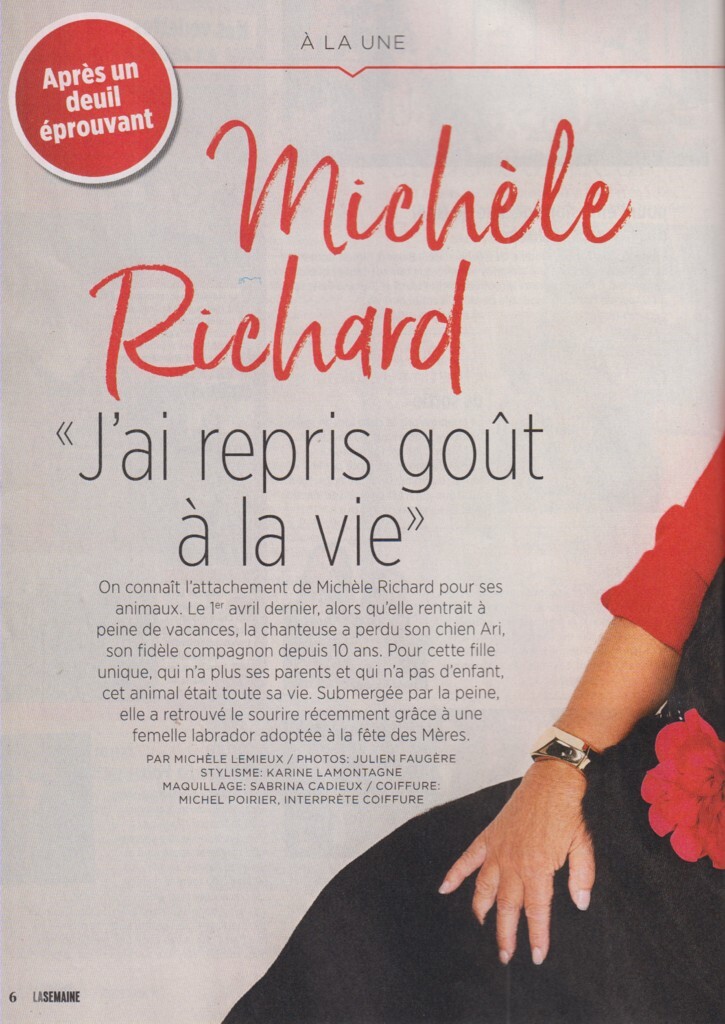 À LA UNE

Après un deuil éprouvant

Michèle Richard

«J'ai repris goût à la vie»

On connaît l'attachement de Michèle Richard pour ses animaux. Le $1^{er}$ avril dernier, alors qu'elle rentrait à peine de vacances, la chanteuse a perdu son chien Ari, son fidèle compagnon depuis 10 ans. Pour cette fille unique, qui n'a plus ses parents et qui n'a pas d'enfant, cet animal était toute sa vie. Submergée par la peine, elle a retrouvé le sourire récemment grâce à une femelle labrador adoptée à la fête des Mères.

PAR MICHÈLE LEMIEUX / PHOTOS: JULIEN FAUGÈRE
STYLISME: KARINE LAMONTAGNE
MAQUILLAGE: SABRINA CADIEUX / COIFFURE: MICHEL POIRIER, INTERPRÈTE COIFFURE

6 LASEMAINE